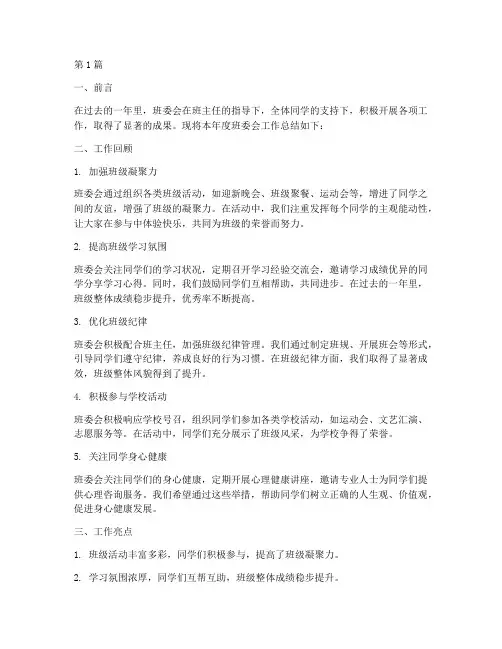 第1篇

一、前言

在过去的一年里，班委会在班主任的指导下，全体同学的支持下，积极开展各项工作，取得了显著的成果。现将本年度班委会工作总结如下：

二、工作回顾

1. 加强班级凝聚力

班委会通过组织各类班级活动，如迎新晚会、班级聚餐、运动会等，增进了同学之间的友谊，增强了班级的凝聚力。在活动中，我们注重发挥每个同学的主观能动性，让大家在参与中体验快乐，共同为班级的荣誉而努力。

2. 提高班级学习氛围

班委会关注同学们的学习状况，定期召开学习经验交流会，邀请学习成绩优异的同学分享学习心得。同时，我们鼓励同学们互相帮助，共同进步。在过去的一年里，班级整体成绩稳步提升，优秀率不断提高。

3. 优化班级纪律

班委会积极配合班主任，加强班级纪律管理。我们通过制定班规、开展班会等形式，引导同学们遵守纪律，养成良好的行为习惯。在班级纪律方面，我们取得了显著成效，班级整体风貌得到了提升。

4. 积极参与学校活动

班委会积极响应学校号召，组织同学们参加各类学校活动，如运动会、文艺汇演、志愿服务等。在活动中，同学们充分展示了班级风采，为学校争得了荣誉。

5. 关注同学身心健康

班委会关注同学们的身心健康，定期开展心理健康讲座，邀请专业人士为同学们提供心理咨询服务。我们希望通过这些举措，帮助同学们树立正确的人生观、价值观，促进身心健康发展。

三、工作亮点

1. 班级活动丰富多彩，同学们积极参与，提高了班级凝聚力。

2. 学习氛围浓厚，同学们互帮互助，班级整体成绩稳步提升。